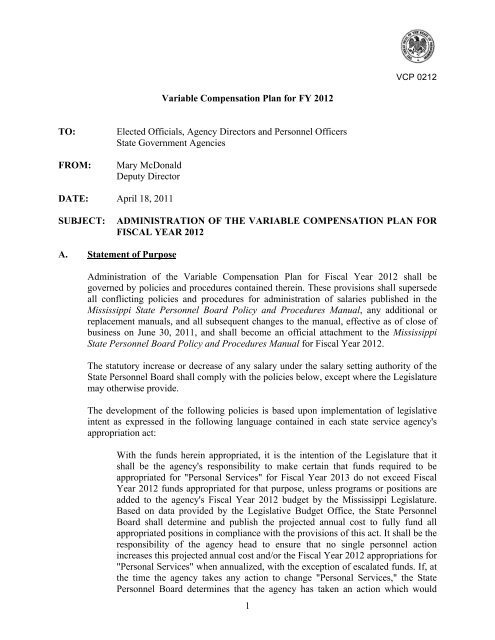 VCP 0212

Variable Compensation Plan for FY 2012

TO: Elected Officials, Agency Directors and Personnel Officers
State Government Agencies

FROM: Mary McDonald
Deputy Director

DATE: April 18, 2011

SUBJECT: ADMINISTRATION OF THE VARIABLE COMPENSATION PLAN FOR FISCAL YEAR 2012

A. Statement of Purpose

Administration of the Variable Compensation Plan for Fiscal Year 2012 shall be governed by policies and procedures contained therein. These provisions shall supersede all conflicting policies and procedures for administration of salaries published in the Mississippi State Personnel Board Policy and Procedures Manual, any additional or replacement manuals, and all subsequent changes to the manual, effective as of close of business on June 30, 2011, and shall become an official attachment to the Mississippi State Personnel Board Policy and Procedures Manual for Fiscal Year 2012.

The statutory increase or decrease of any salary under the salary setting authority of the State Personnel Board shall comply with the policies below, except where the Legislature may otherwise provide.

The development of the following policies is based upon implementation of legislative intent as expressed in the following language contained in each state service agency's appropriation act:

With the funds herein appropriated, it is the intention of the Legislature that it shall be the agency's responsibility to make certain that funds required to be appropriated for "Personal Services" for Fiscal Year 2013 do not exceed Fiscal Year 2012 funds appropriated for that purpose, unless programs or positions are added to the agency's Fiscal Year 2012 budget by the Mississippi Legislature. Based on data provided by the Legislative Budget Office, the State Personnel Board shall determine and publish the projected annual cost to fully fund all appropriated positions in compliance with the provisions of this act. It shall be the responsibility of the agency head to ensure that no single personnel action increases this projected annual cost and/or the Fiscal Year 2012 appropriations for "Personal Services" when annualized, with the exception of escalated funds. If, at the time the agency takes any action to change "Personal Services," the State Personnel Board determines that the agency has taken an action which would

1